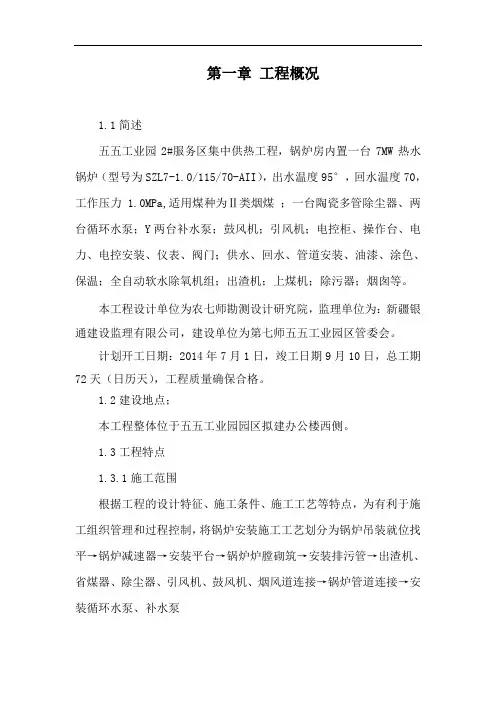 第一章 工程概况

1.1 简述

五五工业园 2#服务区集中供热工程，锅炉房内置一台 7MW 热水锅炉（型号为 SZL7-1.0/115/70-AII），出水温度 95°，回水温度 70，工作压力 1.0MPa,适用煤种为Ⅱ类烟煤 ；一台陶瓷多管除尘器、两台循环水泵；Y 两台补水泵；鼓风机；引风机；电控柜、操作台、电力、电控安装、仪表、阀门；供水、回水、管道安装、油漆、涂色、保温；全自动软水除氧机组；出渣机；上煤机；除污器；烟囱等。

本工程设计单位为农七师勘测设计研究院，监理单位为：新疆银通建设监理有限公司，建设单位为第七师五五工业园区管委会。

计划开工日期：2014 年 7 月 1 日，竣工日期 9 月 10 日，总工期 72 天（日历天），工程质量确保合格。

1.2 建设地点：

本工程整体位于五五工业园园区拟建办公楼西侧。

1.3 工程特点

1.3.1 施工范围

根据工程的设计特征、施工条件、施工工艺等特点，为有利于施工组织管理和过程控制，将锅炉安装施工工艺划分为锅炉吊装就位找平→锅炉减速器→安装平台→锅炉炉膛砌筑→安装排污管→出渣机、省煤器、除尘器、引风机、鼓风机、烟风道连接→锅炉管道连接→安装循环水泵、补水泵